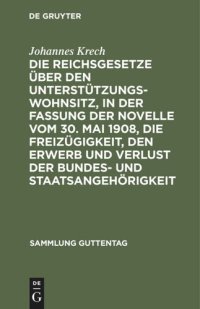 DE GRUYTER

Johannes Krech

DIE REICHSGESETZE ÜBER DEN UNTERSTÜTZUNGSWOHNSITZ, IN DER FASSUNG DER NOVELLE VOM 30. MAI 1908, DIE FREIZÜGIGKEIT, DEN ERWERB UND VERLUST DER BUNDES- UND STAATSANGEHÖRIGKEIT

SAMMLUNG GUTTENTAG

DE G